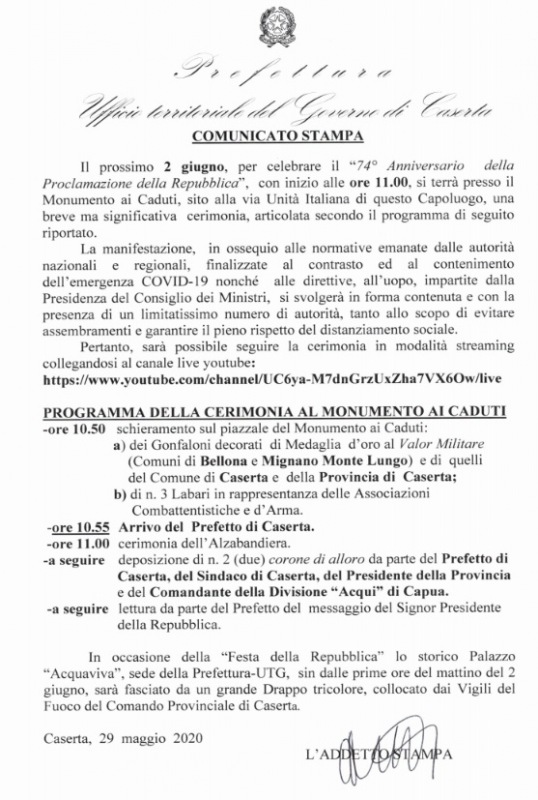 Prefettura

Ufficio territoriale del Governo di Caserta

COMUNICATO STAMPA

Il prossimo 2 giugno, per celebrare il "74° Anniversario della Proclamazione della Repubblica", con inizio alle ore 11.00, si terrà presso il Monumento ai Caduti, sito alla via Unità Italiana di questo Capoluogo, una breve ma significativa cerimonia, articolata secondo il programma di seguito riportato.

La manifestazione, in ossequio alle normative emanate dalle autorità nazionali e regionali, finalizzate al contrasto ed al contenimento dell'emergenza COVID-19 nonché alle direttive, all'uopo, impartite dalla Presidenza del Consiglio dei Ministri, si svolgerà in forma contenuta e con la presenza di un limitatissimo numero di autorità, tanto allo scopo di evitare assembramenti e garantire il pieno rispetto del distanziamento sociale.

Pertanto, sarà possibile seguire la cerimonia in modalità streaming collegandosi al canale live youtube:
https://www.youtube.com/channel/UC6ya-M7dnGrzUxZha7VX6Ow/live

PROGRAMMA DELLA CERIMONIA AL MONUMENTO AI CADUTI
-ore 10.50 schieramento sul piazzale del Monumento ai Caduti:
a) dei Gonfaloni decorati di Medaglia d'oro al Valor Militare (Comuni di Bellona e Mignano Monte Lungo) e di quelli del Comune di Caserta e della Provincia di Caserta;
b) di n. 3 Labari in rappresentanza delle Associazioni Combattentistiche e d'Arma.
-ore 10.55 Arrivo del Prefetto di Caserta.
-ore 11.00 cerimonia dell'Alzabandiera.
-a seguire deposizione di n. 2 (due) corone di alloro da parte del Prefetto di Caserta, del Sindaco di Caserta, del Presidente della Provincia e del Comandante della Divisione "Acqui" di Capua.
-a seguire lettura da parte del Prefetto del messaggio del Signor Presidente della Repubblica.

In occasione della "Festa della Repubblica" lo storico Palazzo "Acquaviva", sede della Prefettura-UTG, sin dalle prime ore del mattino del 2 giugno, sarà fasciato da un grande Drappo tricolore, collocato dai Vigili del Fuoco del Comando Provinciale di Caserta.

Caserta, 29 maggio 2020

L'ADDETTO STAMPA